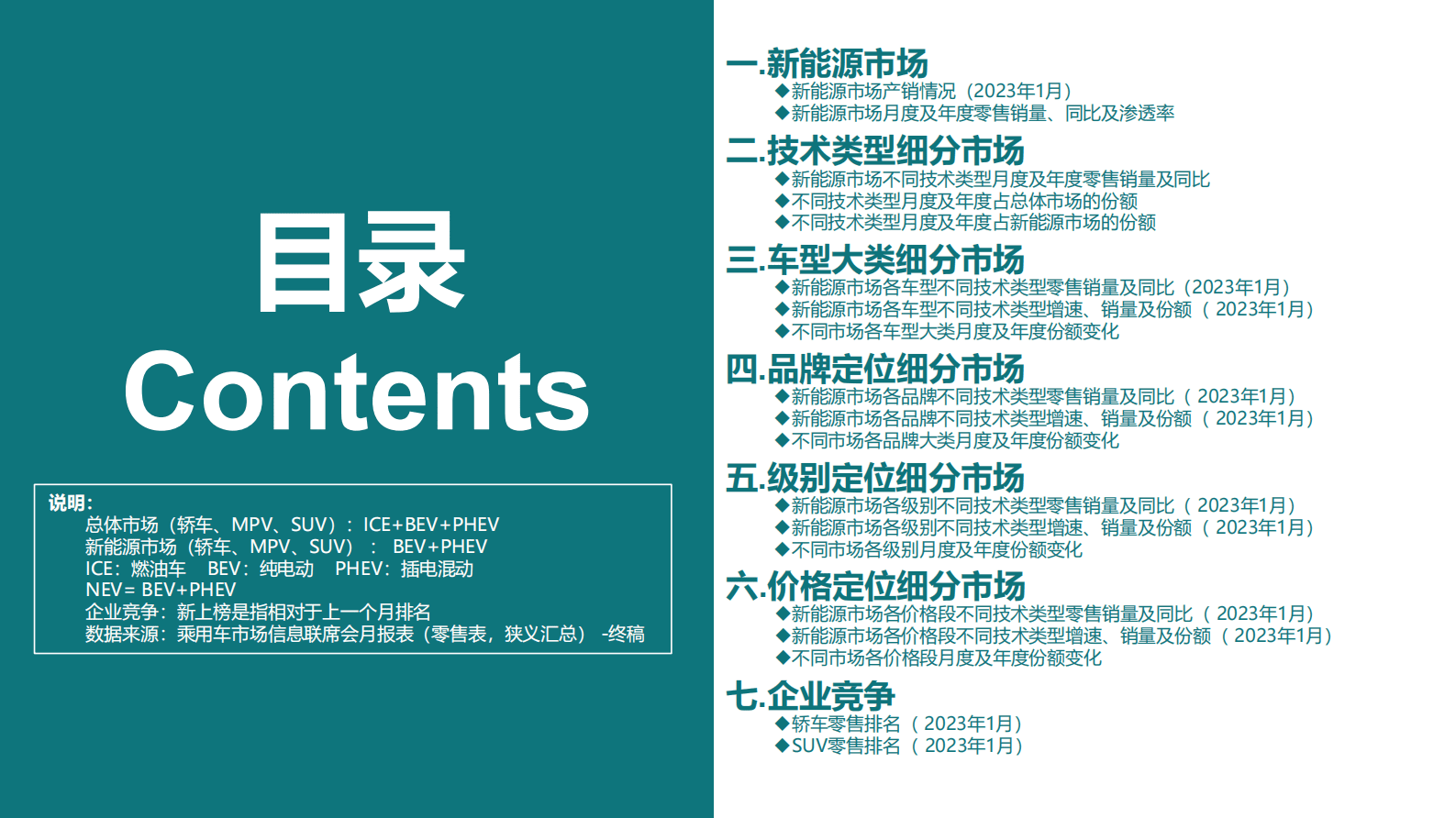 目录
Contents

说明:
总体市场（轿车、MPV、SUV）：ICE+BEV+PHEV
新能源市场（轿车、MPV、SUV）： BEV+PHEV
ICE：燃油车 BEV：纯电动 PHEV：插电混动
NEV= BEV+PHEV
企业竞争：新上榜是指相对于上一个月排名
数据来源：乘用车市场信息联席会月报表（零售表，狭义汇总） -终稿

一.新能源市场
◆新能源市场产销情况（2023年1月）
◆新能源市场月度及年度零售销量、同比及渗透率

二.技术类型细分市场
◆新能源市场不同技术类型月度及年度零售销量及同比
◆不同技术类型月度及年度占总体市场的份额
◆不同技术类型月度及年度占新能源市场的份额

三.车型大类细分市场
◆新能源市场各车型不同技术类型零售销量及同比（2023年1月）
◆新能源市场各车型不同技术类型增速、销量及份额（ 2023年1月）
◆不同市场各车型大类月度及年度份额变化

四.品牌定位细分市场
◆新能源市场各品牌不同技术类型零售销量及同比（ 2023年1月）
◆新能源市场各品牌不同技术类型增速、销量及份额（ 2023年1月）
◆不同市场各品牌大类月度及年度份额变化

五.级别定位细分市场
◆新能源市场各级别不同技术类型零售销量及同比（ 2023年1月）
◆新能源市场各级别不同技术类型增速、销量及份额（ 2023年1月）
◆不同市场各级别月度及年度份额变化

六.价格定位细分市场
◆新能源市场各价格段不同技术类型零售销量及同比（ 2023年1月）
◆新能源市场各价格段不同技术类型增速、销量及份额（ 2023年1月）
◆不同市场各价格段月度及年度份额变化

七.企业竞争
◆轿车零售排名（ 2023年1月）
◆SUV零售排名（ 2023年1月）